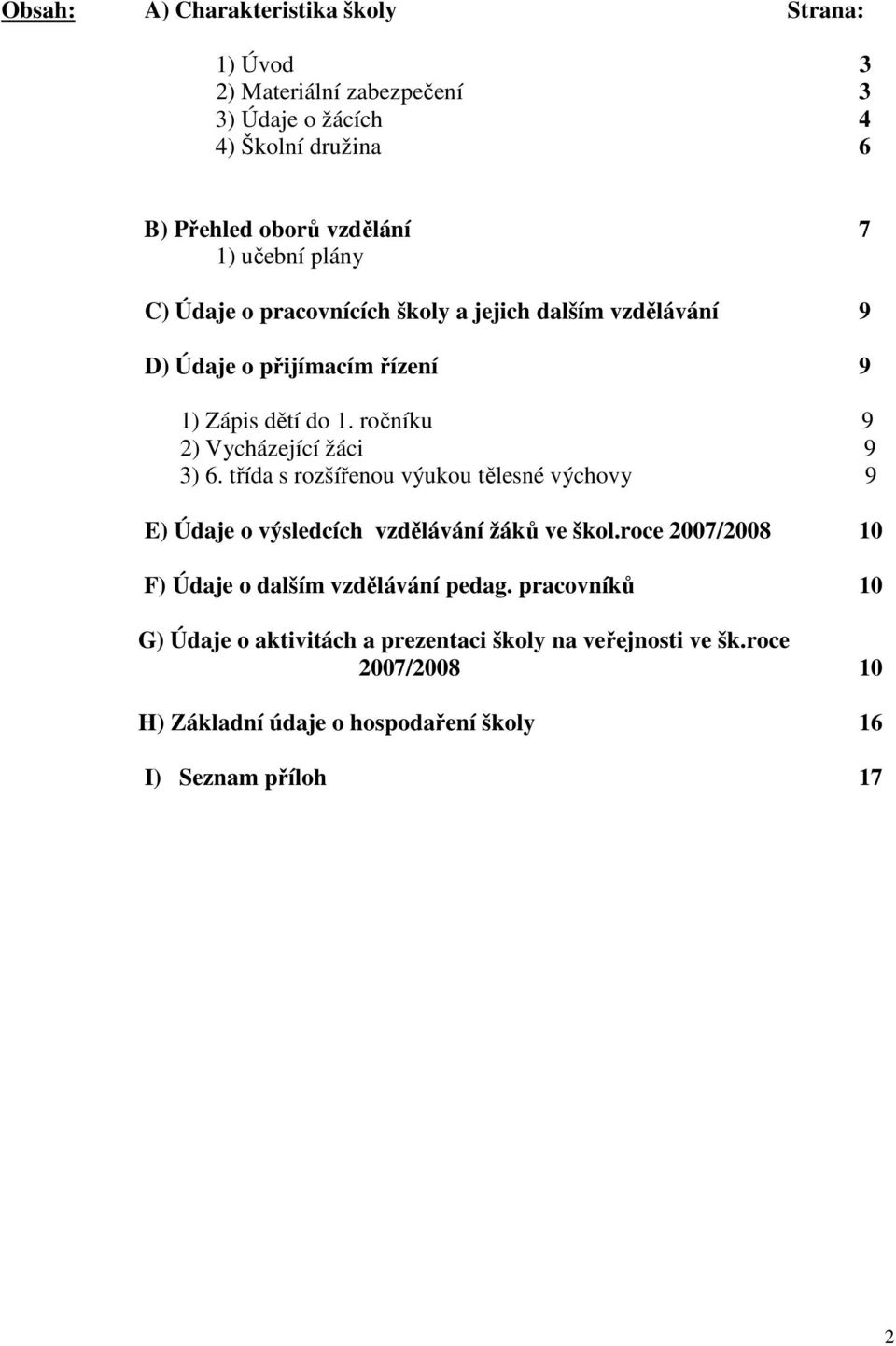 Obsah: A) Charakteristika školy Strana:

1) Úvod 3
2) Materiální zabezpečení 3
3) Údaje o žácích 4
4) Školní družina 6

B) Přehled oborů vzdělání 7
1) učební plány

C) Údaje o pracovnících školy a jejich dalším vzdělávání 9

D) Údaje o přijímacím řízení 9

1) Zápis dětí do 1. ročníku 9
2) Vycházející žáci 9
3) 6. třída s rozšířenou výukou tělesné výchovy 9

E) Údaje o výsledcích vzdělávání žáků ve škol.roce 2007/2008 10

F) Údaje o dalším vzdělávání pedag. pracovníků 10

G) Údaje o aktivitách a prezentaci školy na veřejnosti ve šk.roce 2007/2008 10

H) Základní údaje o hospodaření školy 16

I) Seznam příloh 17

2